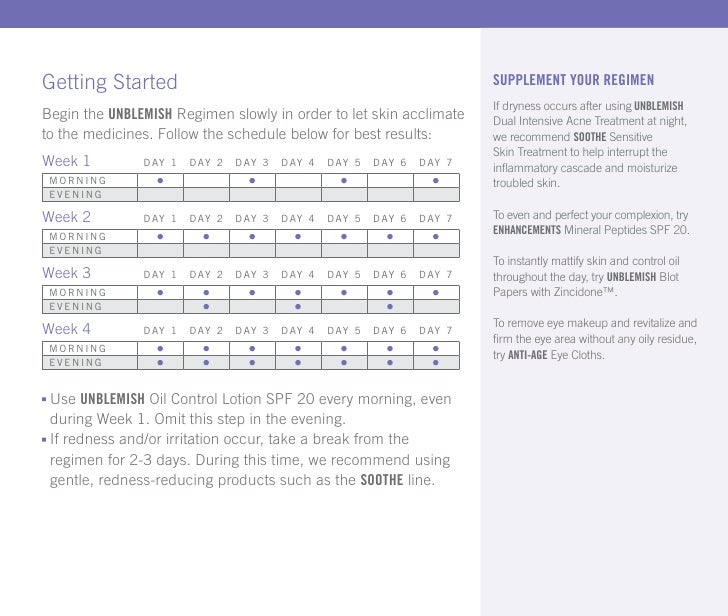 Getting Started

Begin the UNBLEMISH Regimen slowly in order to let skin acclimate to the medicines. Follow the schedule below for best results:

| Week 1 | DAY 1 | DAY 2 | DAY 3 | DAY 4 | DAY 5 | DAY 6 | DAY 7 |
|---|---|---|---|---|---|---|---|
| MORNING | • | | • | | • | | • |
| EVENING | | | | | | | |

| Week 2 | DAY 1 | DAY 2 | DAY 3 | DAY 4 | DAY 5 | DAY 6 | DAY 7 |
|---|---|---|---|---|---|---|---|
| MORNING | • | • | • | • | • | • | • |
| EVENING | | | | | | | |

| Week 3 | DAY 1 | DAY 2 | DAY 3 | DAY 4 | DAY 5 | DAY 6 | DAY 7 |
|---|---|---|---|---|---|---|---|
| MORNING | • | • | • | • | • | • | • |
| EVENING | | • | | • | | • | |

| Week 4 | DAY 1 | DAY 2 | DAY 3 | DAY 4 | DAY 5 | DAY 6 | DAY 7 |
|---|---|---|---|---|---|---|---|
| MORNING | • | • | • | • | • | • | • |
| EVENING | • | • | • | • | • | • | • |

▪ Use UNBLEMISH Oil Control Lotion SPF 20 every morning, even during Week 1. Omit this step in the evening.
▪ If redness and/or irritation occur, take a break from the regimen for 2-3 days. During this time, we recommend using gentle, redness-reducing products such as the SOOTHE line.

SUPPLEMENT YOUR REGIMEN

If dryness occurs after using UNBLEMISH Dual Intensive Acne Treatment at night, we recommend SOOTHE Sensitive Skin Treatment to help interrupt the inflammatory cascade and moisturize troubled skin.

To even and perfect your complexion, try ENHANCEMENTS Mineral Peptides SPF 20.

To instantly mattify skin and control oil throughout the day, try UNBLEMISH Blot Papers with Zincidone™.

To remove eye makeup and revitalize and firm the eye area without any oily residue, try ANTI-AGE Eye Cloths.